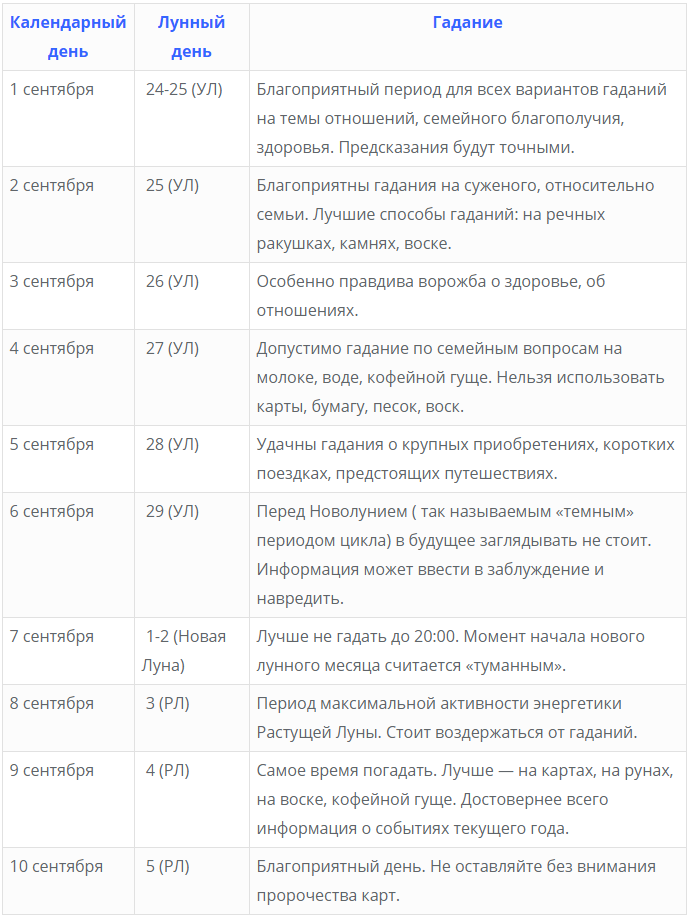 | Календарный день | Лунный день | Гадание |
|---|---|---|
| 1 сентября | 24-25 (УЛ) | Благоприятный период для всех вариантов гаданий на темы отношений, семейного благополучия, здоровья. Предсказания будут точными. |
| 2 сентября | 25 (УЛ) | Благоприятны гадания на суженого, относительно семьи. Лучшие способы гаданий: на речных ракушках, камнях, воске. |
| 3 сентября | 26 (УЛ) | Особенно правдива ворожба о здоровье, об отношениях. |
| 4 сентября | 27 (УЛ) | Допустимо гадание по семейным вопросам на молоке, воде, кофейной гуще. Нельзя использовать карты, бумагу, песок, воск. |
| 5 сентября | 28 (УЛ) | Удачны гадания о крупных приобретениях, коротких поездках, предстоящих путешествиях. |
| 6 сентября | 29 (УЛ) | Перед Новолунием ( так называемым «темным» периодом цикла) в будущее заглядывать не стоит. Информация может ввести в заблуждение и навредить. |
| 7 сентября | 1-2 (Новая Луна) | Лучше не гадать до 20:00. Момент начала нового лунного месяца считается «туманным». |
| 8 сентября | 3 (РЛ) | Период максимальной активности энергетики Растущей Луны. Стоит воздержаться от гаданий. |
| 9 сентября | 4 (РЛ) | Самое время погадать. Лучше — на картах, на рунах, на воске, кофейной гуще. Достовернее всего информация о событиях текущего года. |
| 10 сентября | 5 (РЛ) | Благоприятный день. Не оставляйте без внимания пророчества карт. |